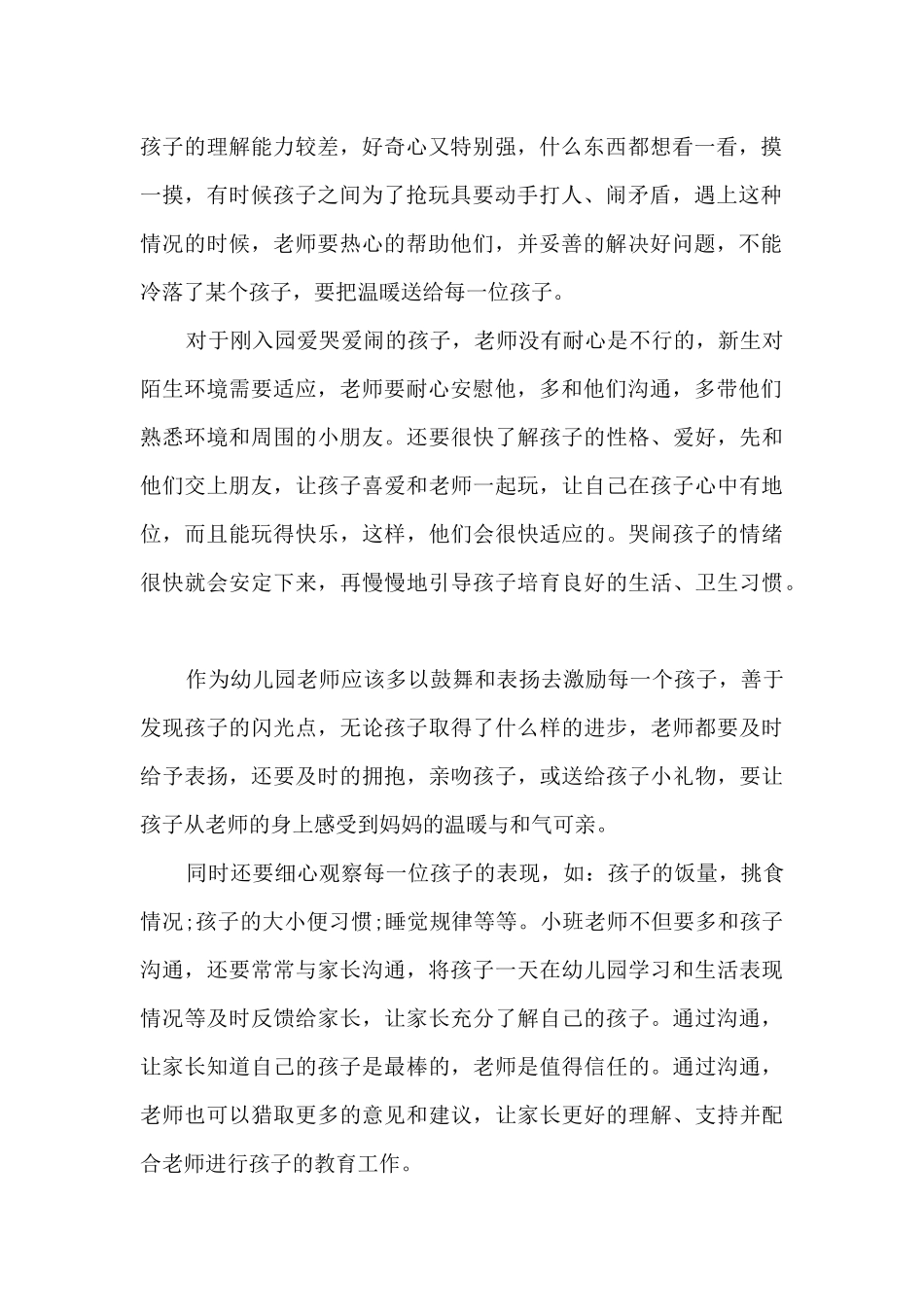 孩子的理解能力较差，好奇心又特别强，什么东西都想看一看，摸一摸，有时候孩子之间为了抢玩具要动手打人、闹矛盾，遇上这种情况的时候，老师要热心的帮助他们，并妥善的解决好问题，不能冷落了某个孩子，要把温暖送给每一位孩子。

对于刚入园爱哭爱闹的孩子，老师没有耐心是不行的，新生对陌生环境需要适应，老师要耐心安慰他，多和他们沟通，多带他们熟悉环境和周围的小朋友。还要很快了解孩子的性格、爱好，先和他们交上朋友，让孩子喜爱和老师一起玩，让自己在孩子心中有地位，而且能玩得快乐，这样，他们会很快适应的。哭闹孩子的情绪很快就会安定下来，再慢慢地引导孩子培育良好的生活、卫生习惯。

作为幼儿园老师应该多以鼓舞和表扬去激励每一个孩子，善于发现孩子的闪光点，无论孩子取得了什么样的进步，老师都要及时给予表扬，还要及时的拥抱，亲吻孩子，或送给孩子小礼物，要让孩子从老师的身上感受到妈妈的温暖与和气可亲。

同时还要细心观察每一位孩子的表现，如：孩子的饭量，挑食情况;孩子的大小便习惯;睡觉规律等等。小班老师不但要多和孩子沟通，还要常常与家长沟通，将孩子一天在幼儿园学习和生活表现情况等及时反馈给家长，让家长充分了解自己的孩子。通过沟通，让家长知道自己的孩子是最棒的，老师是值得信任的。通过沟通，老师也可以猎取更多的意见和建议，让家长更好的理解、支持并配合老师进行孩子的教育工作。